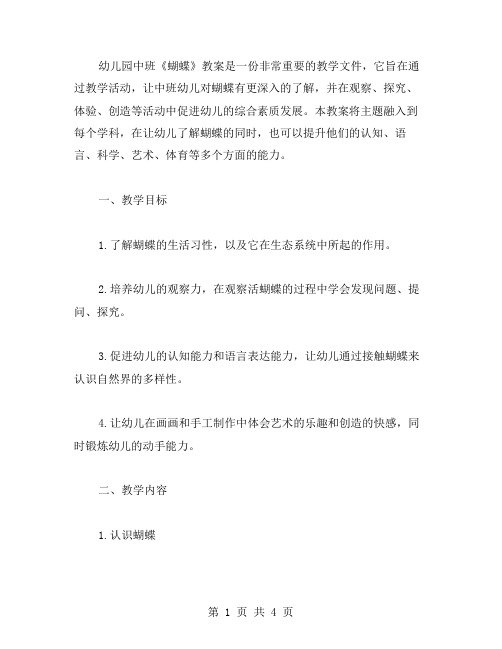 幼儿园中班《蝴蝶》教案是一份非常重要的教学文件，它旨在通过教学活动，让中班幼儿对蝴蝶有更深入的了解，并在观察、探究、体验、创造等活动中促进幼儿的综合素质发展。本教案将主题融入到每个学科，在让幼儿了解蝴蝶的同时，也可以提升他们的认知、语言、科学、艺术、体育等多个方面的能力。

一、教学目标

1.了解蝴蝶的生活习性，以及它在生态系统中所起的作用。

2.培养幼儿的观察力，在观察活蝴蝶的过程中学会发现问题、提问、探究。

3.促进幼儿的认知能力和语言表达能力，让幼儿通过接触蝴蝶来认识自然界的多样性。

4.让幼儿在画画和手工制作中体会艺术的乐趣和创造的快感，同时锻炼幼儿的动手能力。

二、教学内容

1.认识蝴蝶

第 1 页 共 4 页